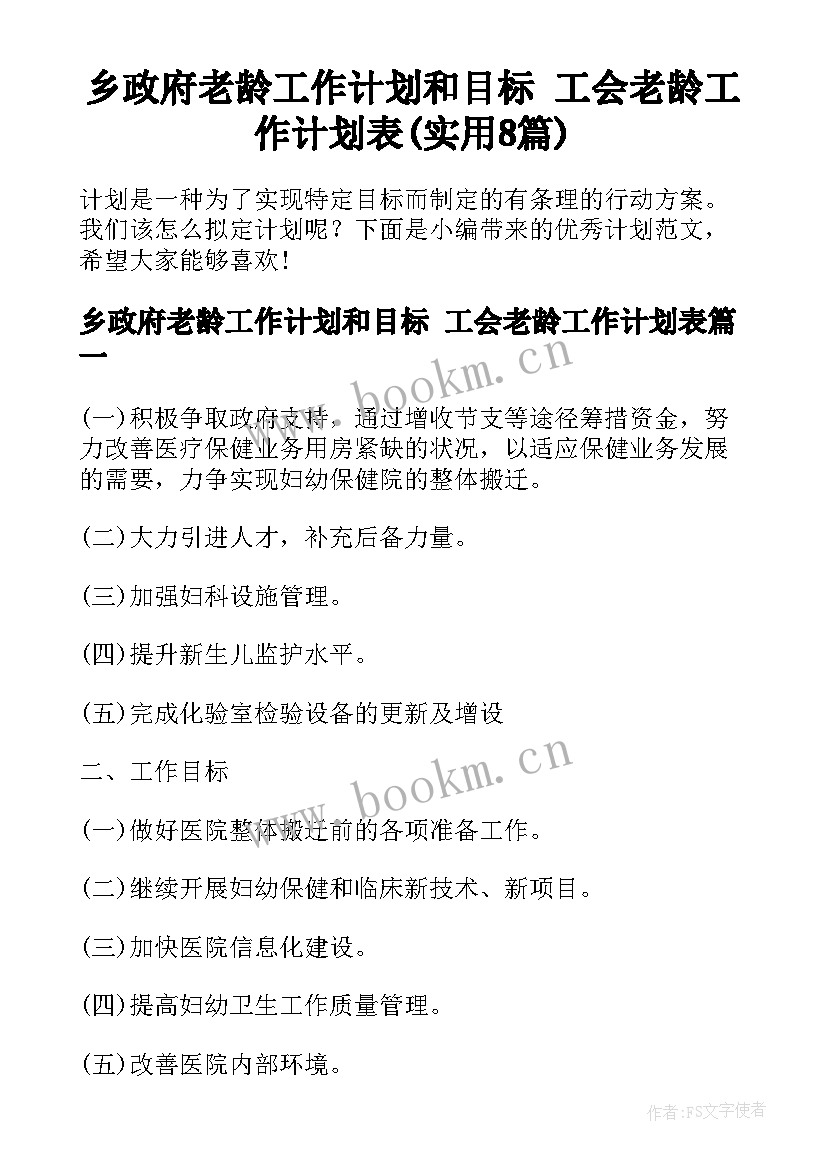 乡政府老龄工作计划和目标 工会老龄工作计划表(实用8篇)

计划是一种为了实现特定目标而制定的有条理的行动方案。我们该怎么拟定计划呢？下面是小编带来的优秀计划范文，希望大家能够喜欢！

乡政府老龄工作计划和目标 工会老龄工作计划表篇一

www.bookm.cn

(一)积极争取政府支持，通过增收节支等途径筹措资金，努力改善医疗保健业务用房紧缺的状况，以适应保健业务发展的需要，力争实现妇幼保健院的整体搬迁。

(二)大力引进人才，补充后备力量。

(三)加强妇科设施管理。

(四)提升新生儿监护水平。

(五)完成化验室检验设备的更新及增设

二、工作目标

www.bookm.cn

(一)做好医院整体搬迁前的各项准备工作。

(二)继续开展妇幼保健和临床新技术、新项目。

(三)加快医院信息化建设。

(四)提高妇幼卫生工作质量管理。

(五)改善医院内部环境。

作者：FS文字使者